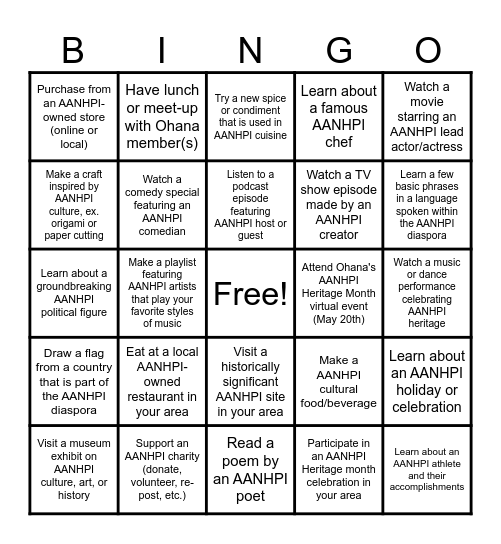 | B | I | N | G | O |
|---|---|---|---|---|
| Purchase from an AANHPI-owned store (online or local) | Have lunch or meet-up with Ohana member(s) | Try a new spice or condiment that is used in AANHPI cuisine | Learn about a famous AANHPI chef | Watch a movie starring an AANHPI lead actor/actress |
| Make a craft inspired by AANHPI culture, ex. origami or paper cutting | Watch a comedy special featuring an AANHPI comedian | Listen to a podcast episode featuring AANHPI host or guest | Watch a TV show episode made by an AANHPI creator | Learn a few basic phrases in a language spoken within the AANHPI diaspora |
| Learn about a groundbreaking AANHPI political figure | Make a playlist featuring AANHPI artists that play your favorite styles of music | Free! | Attend Ohana's AANHPI Heritage Month virtual event (May 20th) | Watch a music or dance performance celebrating AANHPI heritage |
| Draw a flag from a country that is part of the AANHPI diaspora | Eat at a local AANHPI-owned restaurant in your area | Visit a historically significant AANHPI site in your area | Make a AANHPI cultural food/beverage | Learn about an AANHPI holiday or celebration |
| Visit a museum exhibit on AANHPI culture, art, or history | Support an AANHPI charity (donate, volunteer, re-post, etc.) | Read a poem by an AANHPI poet | Participate in an AANHPI Heritage month celebration in your area | Learn about an AANHPI athlete and their accomplishments |